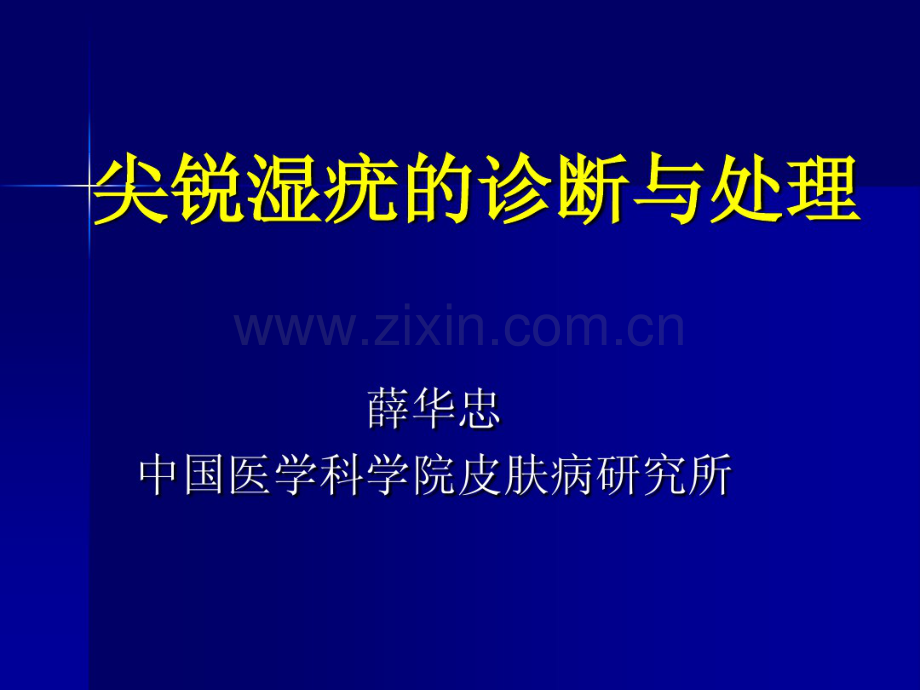 尖锐湿疣的诊断与处理

www.zixin.com.cn

薛华忠
中国医学科学院皮肤病研究所